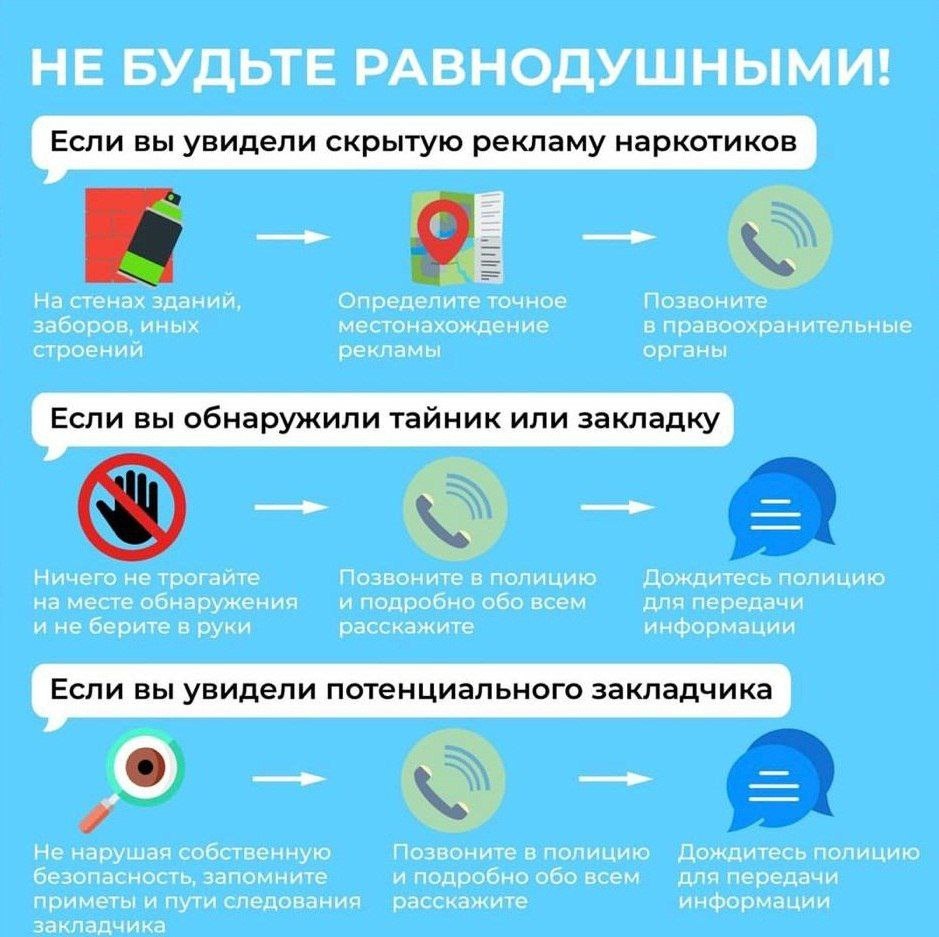 НЕ БУДЬТЕ РАВНОДУШНЫМИ!

Если вы увидели скрытую рекламу наркотиков

На стенах зданий, заборов, иных строений

Определите точное местонахождение рекламы

Позвоните в правоохранительные органы

Если вы обнаружили тайник или закладку

Ничего не трогайте на месте обнаружения и не берите в руки

Позвоните в полицию и подробно обо всем расскажите

Дождитесь полицию для передачи информации

Если вы увидели потенциального закладчика

Не нарушая собственную безопасность, запомните приметы и пути следования закладчика

Позвоните в полицию и подробно обо всем расскажите

Дождитесь полицию для передачи информации